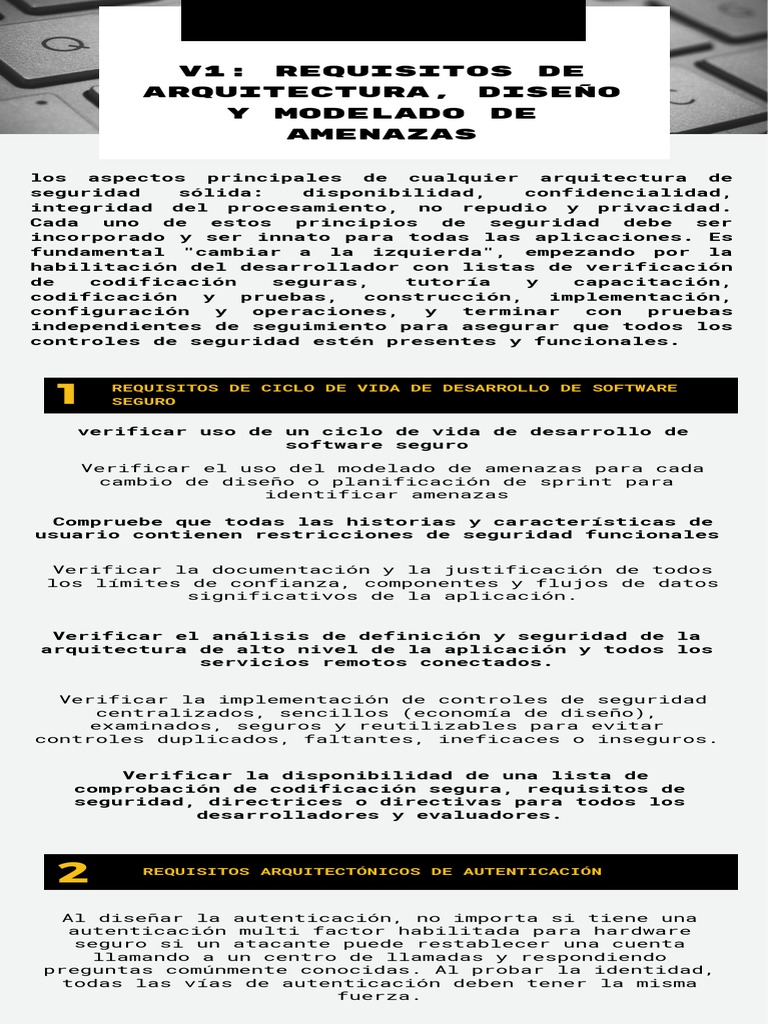 V1: REQUISITOS DE ARQUITECTURA, DISEÑO Y MODELADO DE AMENAZAS

los aspectos principales de cualquier arquitectura de seguridad sólida: disponibilidad, confidencialidad, integridad del procesamiento, no repudio y privacidad. Cada uno de estos principios de seguridad debe ser incorporado y ser innato para todas las aplicaciones. Es fundamental "cambiar a la izquierda", empezando por la habilitación del desarrollador con listas de verificación de codificación seguras, tutoría y capacitación, codificación y pruebas, construcción, implementación, configuración y operaciones, y terminar con pruebas independientes de seguimiento para asegurar que todos los controles de seguridad estén presentes y funcionales.

1 REQUISITOS DE CICLO DE VIDA DE DESARROLLO DE SOFTWARE SEGURO

verificar uso de un ciclo de vida de desarrollo de software seguro

Verificar el uso del modelado de amenazas para cada cambio de diseño o planificación de sprint para identificar amenazas

Compruebe que todas las historias y características de usuario contienen restricciones de seguridad funcionales

Verificar la documentación y la justificación de todos los límites de confianza, componentes y flujos de datos significativos de la aplicación.

Verificar el análisis de definición y seguridad de la arquitectura de alto nivel de la aplicación y todos los servicios remotos conectados.

Verificar la implementación de controles de seguridad centralizados, sencillos (economía de diseño), examinados, seguros y reutilizables para evitar controles duplicados, faltantes, ineficaces o inseguros.

Verificar la disponibilidad de una lista de comprobación de codificación segura, requisitos de seguridad, directrices o directivas para todos los desarrolladores y evaluadores.

2 REQUISITOS ARQUITECTÓNICOS DE AUTENTICACIÓN

Al diseñar la autenticación, no importa si tiene una autenticación multi factor habilitada para hardware seguro si un atacante puede restablecer una cuenta llamando a un centro de llamadas y respondiendo preguntas comúnmente conocidas. Al probar la identidad, todas las vías de autenticación deben tener la misma fuerza.